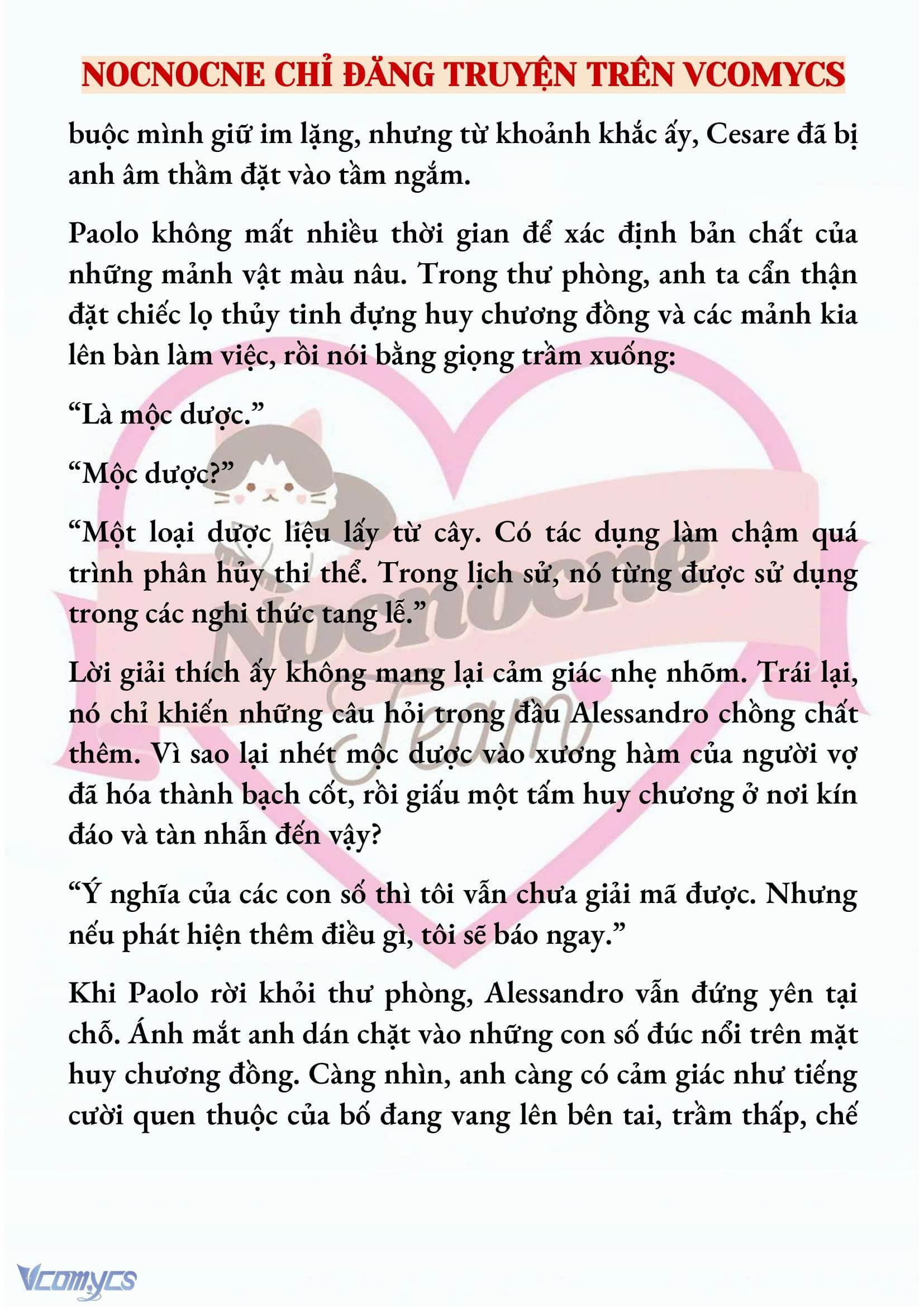 NOCNOCNE CHỈ ĐĂNG TRUYỆN TRÊN VCOMYCS

buộc mình giữ im lặng, nhưng từ khoảnh khắc ấy, Cesare đã bị anh âm thầm đặt vào tầm ngắm.

Paolo không mất nhiều thời gian để xác định bản chất của những mảnh vật màu nâu. Trong thư phòng, anh ta cẩn thận đặt chiếc lọ thủy tinh đựng huy chương đồng và các mảnh kia lên bàn làm việc, rồi nói bằng giọng trầm xuống:

“Là mộc dược.”

“Mộc dược?”

“Một loại dược liệu lấy từ cây. Có tác dụng làm chậm quá trình phân hủy thi thể. Trong lịch sử, nó từng được sử dụng trong các nghi thức tang lễ.”

Lời giải thích ấy không mang lại cảm giác nhẹ nhõm. Trái lại, nó chỉ khiến những câu hỏi trong đầu Alessandro chồng chất thêm. Vì sao lại nhét mộc dược vào xương hàm của người vợ đã hóa thành bạch cốt, rồi giấu một tấm huy chương ở nơi kín đáo và tàn nhẫn đến vậy?

“Ý nghĩa của các con số thì tôi vẫn chưa giải mã được. Nhưng nếu phát hiện thêm điều gì, tôi sẽ báo ngay.”

Khi Paolo rời khỏi thư phòng, Alessandro vẫn đứng yên tại chỗ. Ánh mắt anh dán chặt vào những con số đúc nổi trên mặt huy chương đồng. Càng nhìn, anh càng có cảm giác như tiếng cười quen thuộc của bố đang vang lên bên tai, trầm thấp, chế

Nocnocne Team

Vcomycs